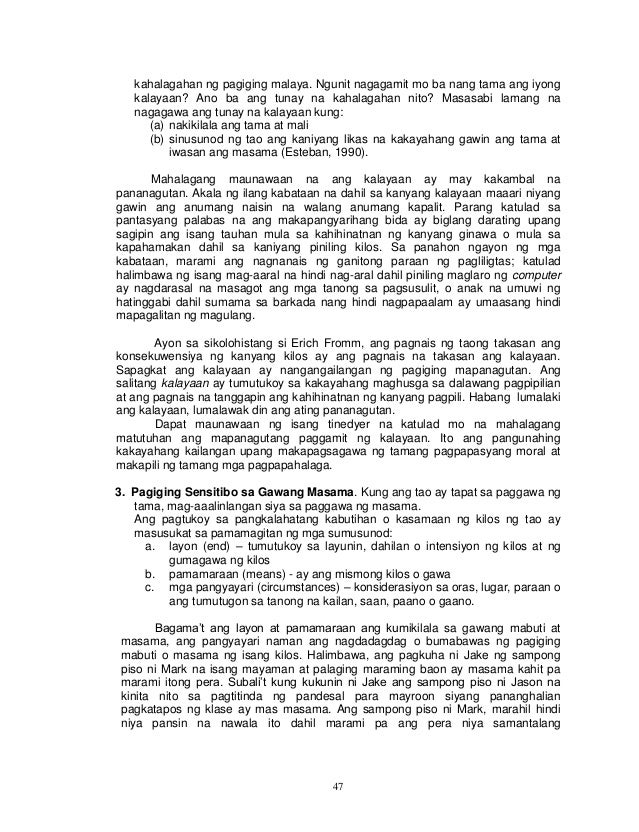 kahalagahan ng pagiging malaya. Ngunit nagagamit mo ba nang tama ang iyong kalayaan? Ano ba ang tunay na kahalagahan nito? Masasabi lamang na nagagawa ang tunay na kalayaan kung:
(a) nakikilala ang tama at mali
(b) sinusunod ng tao ang kaniyang likas na kakayahang gawin ang tama at iwasan ang masama (Esteban, 1990).

Mahalagang maunawaan na ang kalayaan ay may kakambal na pananagutan. Akala ng ilang kabataan na dahil sa kanyang kalayaan maaari niyang gawin ang anumang naisin na walang anumang kapalit. Parang katulad sa pantasyang palabas na ang makapangyarihang bida ay biglang darating upang sagipin ang isang tauhan mula sa kahihinatnan ng kanyang ginawa o mula sa kapahamakan dahil sa kaniyang piniling kilos. Sa panahon ngayon ng mga kabataan, marami ang nagnanais ng ganitong paraan ng pagliligtas; katulad halimbawa ng isang mag-aaral na hindi nag-aral dahil piniling maglaro ng computer ay nagdarasal na masagot ang mga tanong sa pagsusulit, o anak na umuwi ng hatinggabi dahil sumama sa barkada nang hindi nagpapaalam ay umaasang hindi mapagalitan ng magulang.

Ayon sa sikolohistang si Erich Fromm, ang pagnais ng taong takasan ang konsekuwensiya ng kanyang kilos ay ang pagnais na takasan ang kalayaan. Sapagkat ang kalayaan ay nangangailangan ng pagiging mapanagutan. Ang salitang kalayaan ay tumutukoy sa kakayahang maghusga sa dalawang pagpipilian at ang pagnais na tanggapin ang kahihinatnan ng kanyang pagpili. Habang lumalaki ang kalayaan, lumalawak din ang ating pananagutan.

Dapat maunawaan ng isang tinedyer na katulad mo na mahalagang matutuhan ang mapanagutang paggamit ng kalayaan. Ito ang pangunahing kakayahang kailangan upang makapagsagawa ng tamang pagpapasyang moral at makapili ng tamang mga pagpapahalaga.

3. Pagiging Sensitibo sa Gawang Masama. Kung ang tao ay tapat sa paggawa ng tama, mag-aalinlangan siya sa paggawa ng masama.
Ang pagtukoy sa pangkalahatang kabutihan o kasamaan ng kilos ng tao ay masusukat sa pamamagitan ng mga sumusunod:
a. layon (end) – tumutukoy sa layunin, dahilan o intensiyon ng kilos at ng gumagawa ng kilos
b. pamamaraan (means) - ay ang mismong kilos o gawa
c. mga pangyayari (circumstances) – konsiderasiyon sa oras, lugar, paraan o ang tumutugon sa tanong na kailan, saan, paano o gaano.

Bagama't ang layon at pamamaraan ang kumikilala sa gawang mabuti at masama, ang pangyayari naman ang nagdadagdag o bumabawas ng pagiging mabuti o masama ng isang kilos. Halimbawa, ang pagkuha ni Jake ng sampong piso ni Mark na isang mayaman at palaging maraming baon ay masama kahit pa marami itong pera. Subali't kung kukunin ni Jake ang sampong piso ni Jason na kinita nito sa pagtitinda ng pandesal para mayroon siyang pananghalian pagkatapos ng klase ay mas masama. Ang sampong piso ni Mark, marahil hindi niya pansin na nawala ito dahil marami pa ang pera niya samantalang

47